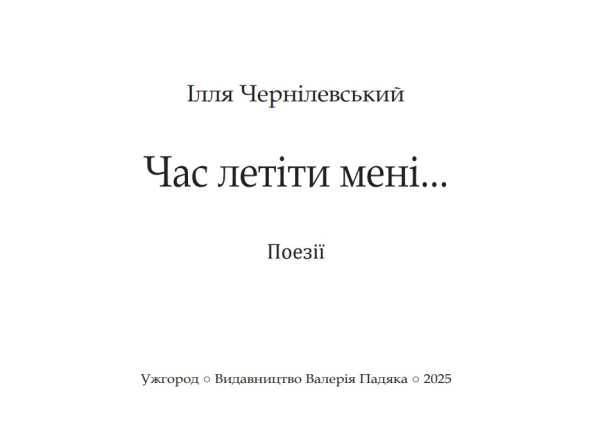 Ілля Чернілевський

Час летіти мені...

Поезії

Ужгород ○ Видавництво Валерія Падяка ○ 2025